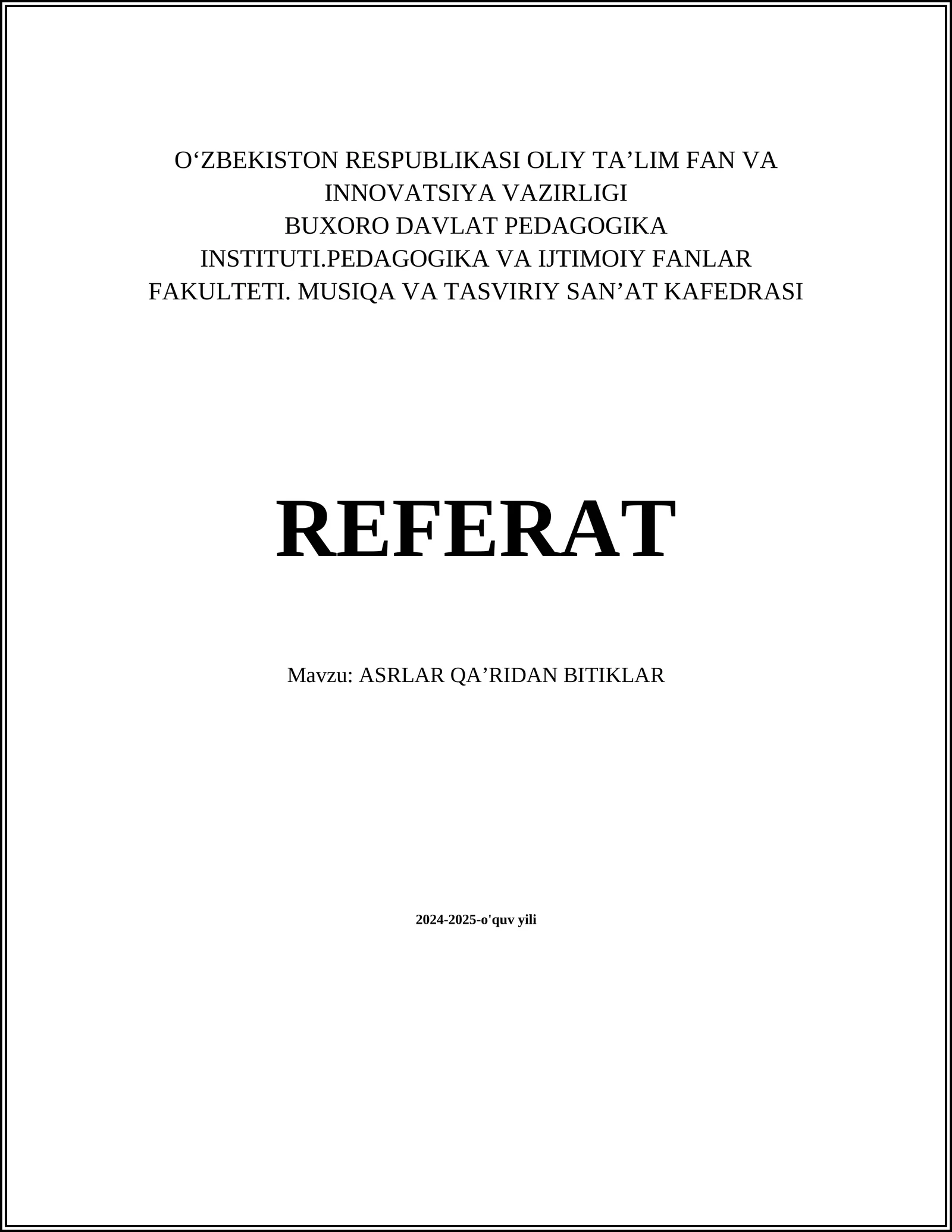 O‘ZBEKISTON RESPUBLIKASI OLIY TA’LIM FAN VA INNOVATSIYA VAZIRLIGI
BUXORO DAVLAT PEDAGOGIKA INSTITUTI.PEDAGOGIKA VA IJTIMOIY FANLAR FAKULTETI. MUSIQA VA TASVIRIY SAN’AT KAFEDRASI

REFERAT

Mavzu: ASRLAR QA’RIDAN BITIKLAR

2024-2025-o'quv yili